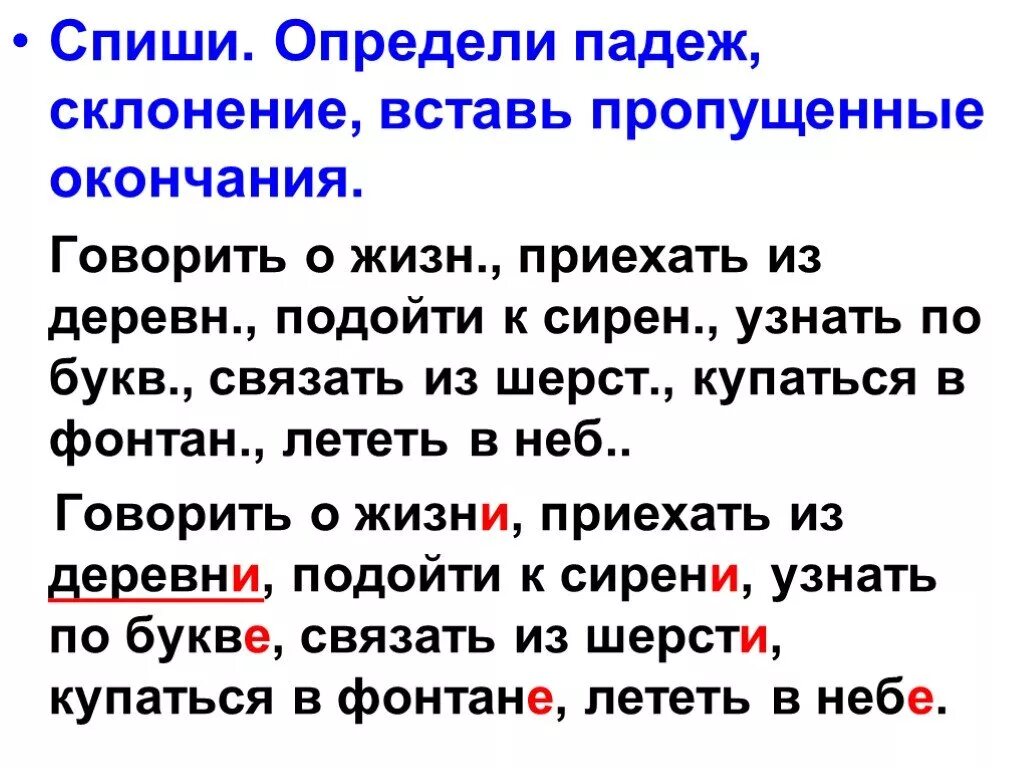 • Спиши. Определи падеж, склонение, вставь пропущенные окончания.

Говорить о жизн., приехать из деревн., подойти к сирен., узнать по букв., связать из шерст., купаться в фонтан., лететь в неб..

Говорить о жизни, приехать из деревни, подойти к сирени, узнать по букве, связать из шерсти, купаться в фонтане, лететь в небе.